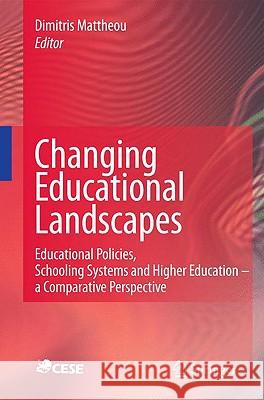 Dimitris Mattheou
Editor

Changing Educational Landscapes

Educational Policies, Schooling Systems and Higher Education – a Comparative Perspective

CESE

Kraina Książek